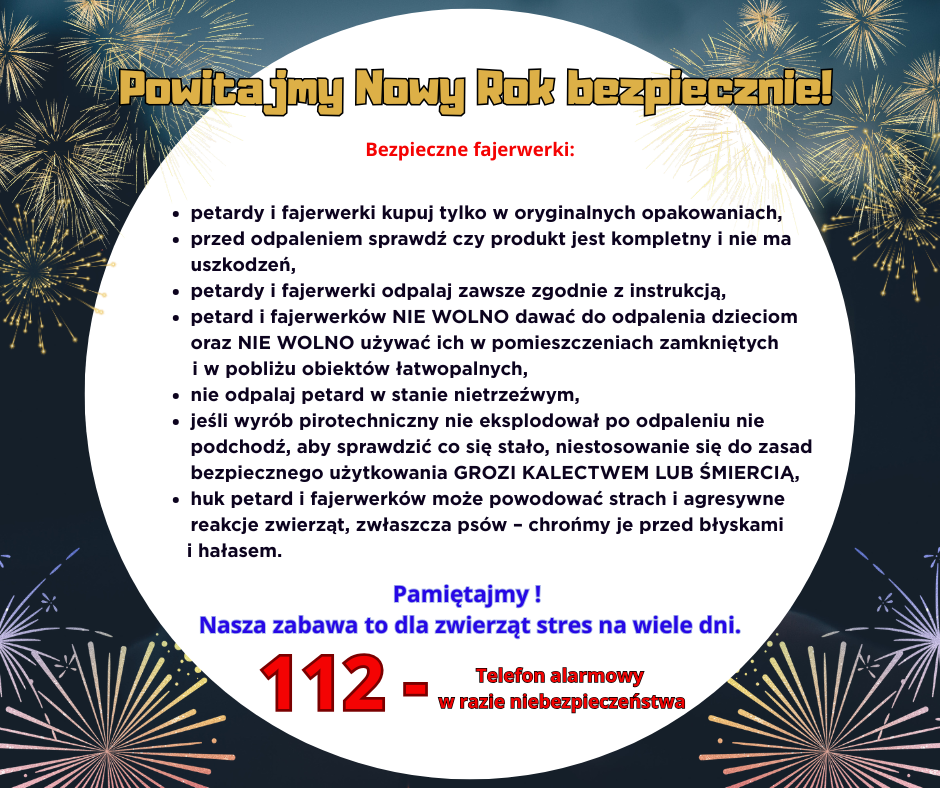 Powitajmy Nowy Rok bezpiecznie!

Bezpieczne fajerwerki:

- petardy i fajerwerki kupuj tylko w oryginalnych opakowaniach,
- przed odpaleniem sprawdź czy produkt jest kompletny i nie ma uszkodzeń,
- petardy i fajerwerki odpalaj zawsze zgodnie z instrukcją,
- petard i fajerwerków NIE WOLNO dawać do odpalenia dzieciom oraz NIE WOLNO używać ich w pomieszczeniach zamkniętych i w pobliżu obiektów łatwopalnych,
- nie odpalaj petard w stanie nietrzeźwym,
- jeśli wyrób pirotechniczny nie eksplodował po odpaleniu nie podchodź, aby sprawdzić co się stało, niestosowanie się do zasad bezpiecznego użytkowania GROZI KALECTWEM LUB ŚMIERCIĄ,
- huk petard i fajerwerków może powodować strach i agresywne reakcje zwierząt, zwłaszcza psów – chrońmy je przed błyskami i hałasem.

Pamiętajmy !
Nasza zabawa to dla zwierząt stres na wiele dni.

112 - Telefon alarmowy w razie niebezpieczeństwa